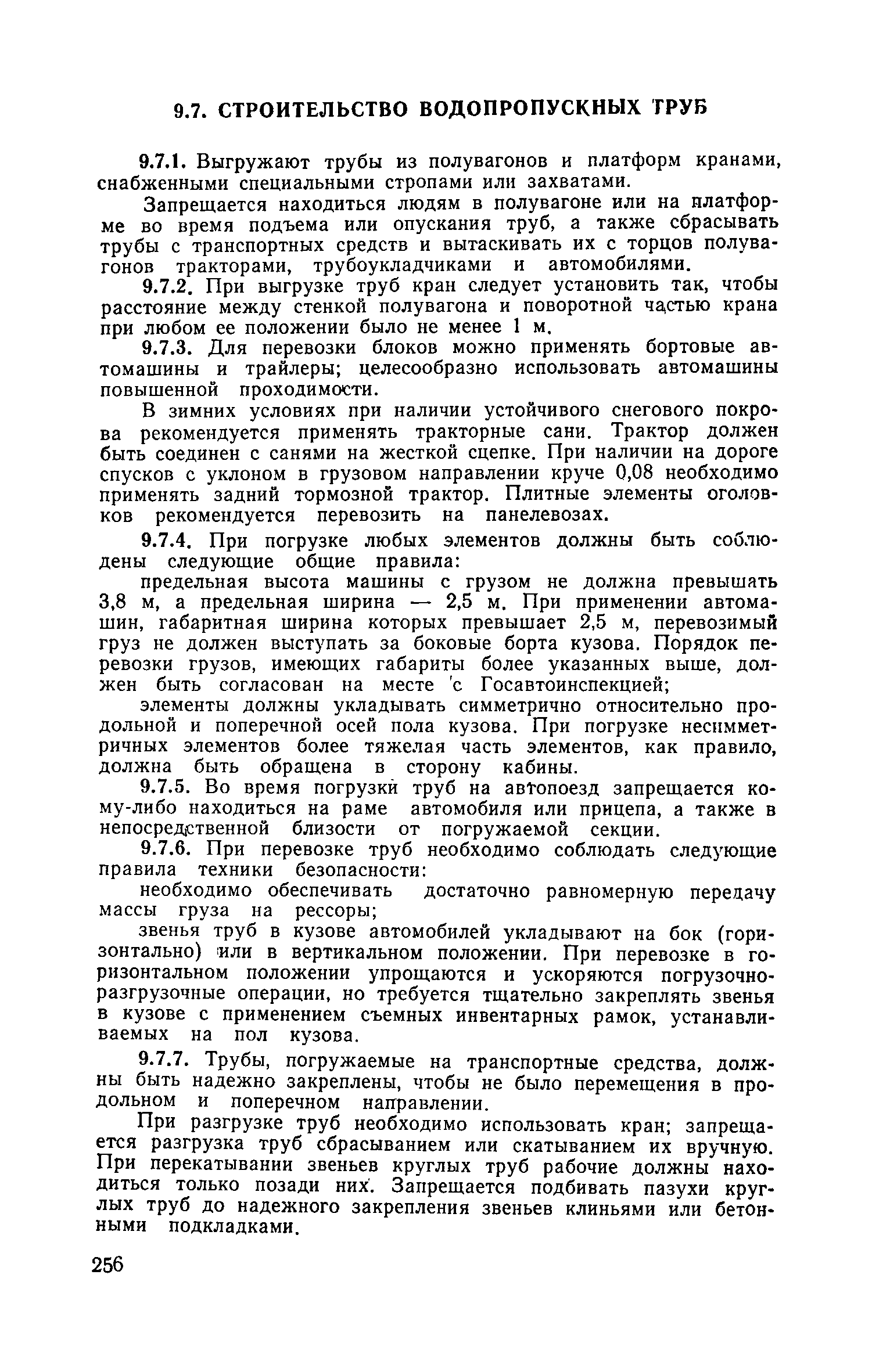 9.7. СТРОИТЕЛЬСТВО ВОДОПРОПУСКНЫХ ТРУБ

9.7.1. Выгружают трубы из полувагонов и платформ кранами, снабженными специальными стропами или захватами.

Запрещается находиться людям в полувагоне или на платформе во время подъема или опускания труб, а также сбрасывать трубы с транспортных средств и вытаскивать их с торцов полувагонов тракторами, трубоукладчиками и автомобилями.

9.7.2. При выгрузке труб кран следует установить так, чтобы расстояние между стенкой полувагона и поворотной частью крана при любом ее положении было не менее 1 м.

9.7.3. Для перевозки блоков можно применять бортовые автомашины и трайлеры; целесообразно использовать автомашины повышенной проходимости.

В зимних условиях при наличии устойчивого снегового покрова рекомендуется применять тракторные сани. Трактор должен быть соединен с санями на жесткой сцепке. При наличии на дороге спусков с уклоном в грузовом направлении круче 0,08 необходимо применять задний тормозной трактор. Плитные элементы оголовков рекомендуется перевозить на панелевозах.

9.7.4. При погрузке любых элементов должны быть соблюдены следующие общие правила:

предельная высота машины с грузом не должна превышать 3,8 м, а предельная ширина — 2,5 м. При применении автомашин, габаритная ширина которых превышает 2,5 м, перевозимый груз не должен выступать за боковые борта кузова. Порядок перевозки грузов, имеющих габариты более указанных выше, должен быть согласован на месте с Госавтоинспекцией;

элементы должны укладывать симметрично относительно продольной и поперечной осей пола кузова. При погрузке несимметричных элементов более тяжелая часть элементов, как правило, должна быть обращена в сторону кабины.

9.7.5. Во время погрузки труб на автопоезд запрещается кому-либо находиться на раме автомобиля или прицепа, а также в непосредственной близости от погружаемой секции.

9.7.6. При перевозке труб необходимо соблюдать следующие правила техники безопасности:

необходимо обеспечивать достаточно равномерную передачу массы груза на рессоры;

звенья труб в кузове автомобилей укладывают на бок (горизонтально) или в вертикальном положении. При перевозке в горизонтальном положении упрощаются и ускоряются погрузочно-разгрузочные операции, но требуется тщательно закреплять звенья в кузове с применением съемных инвентарных рамок, устанавливаемых на пол кузова.

9.7.7. Трубы, погружаемые на транспортные средства, должны быть надежно закреплены, чтобы не было перемещения в продольном и поперечном направлении.

При разгрузке труб необходимо использовать кран; запрещается разгрузка труб сбрасыванием или скатыванием их вручную. При перекатывании звеньев круглых труб рабочие должны находиться только позади них. Запрещается подбивать пазухи круглых труб до надежного закрепления звеньев клиньями или бетонными подкладками.

256